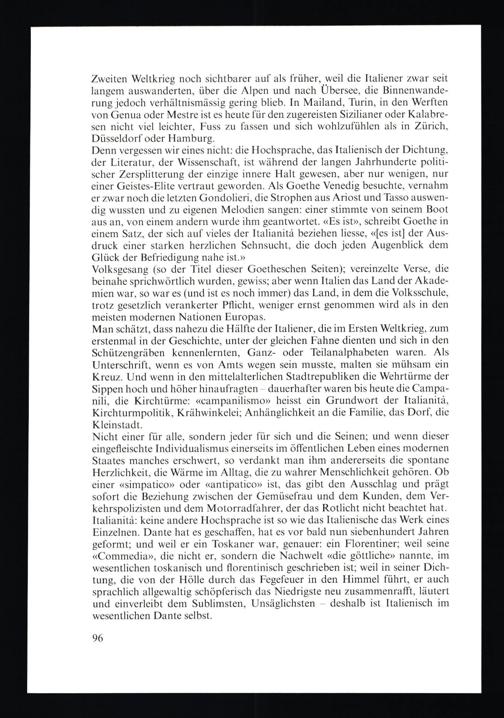 Zweiten Weltkrieg noch sichtbarer auf als früher, weil die Italiener zwar seit langem auswanderten, über die Alpen und nach Übersee, die Binnenwanderung jedoch verhältnismässig gering blieb. In Mailand, Turin, in den Werften von Genua oder Mestre ist es heute für den zugereisten Sizilianer oder Kalabresen nicht viel leichter, Fuss zu fassen und sich wohlzufühlen als in Zürich, Düsseldorf oder Hamburg.
Denn vergessen wir eines nicht: die Hochsprache, das Italienisch der Dichtung, der Literatur, der Wissenschaft, ist während der langen Jahrhunderte politischer Zersplitterung der einzige innere Halt gewesen, aber nur wenigen, nur einer Geistes-Elite vertraut geworden. Als Goethe Venedig besuchte, vernahm er zwar noch die letzten Gondolieri, die Strophen aus Ariost und Tasso auswendig wussten und zu eigenen Melodien sangen: einer stimmte von seinem Boot aus an, von einem andern wurde ihm geantwortet. «Es ist», schreibt Goethe in einem Satz, der sich auf vieles der Italianità beziehen liesse, «[es ist] der Ausdruck einer starken herzlichen Sehnsucht, die doch jeden Augenblick dem Glück der Befriedigung nahe ist.»
Volksgesang (so der Titel dieser Goetheschen Seiten); vereinzelte Verse, die beinahe sprichwörtlich wurden, gewiss; aber wenn Italien das Land der Akademien war, so war es (und ist es noch immer) das Land, in dem die Volksschule, trotz gesetzlich verankerter Pflicht, weniger ernst genommen wird als in den meisten modernen Nationen Europas.
Man schätzt, dass nahezu die Hälfte der Italiener, die im Ersten Weltkrieg, zum erstenmal in der Geschichte, unter der gleichen Fahne dienten und sich in den Schützengräben kennenlernten, Ganz- oder Teilanalphabeten waren. Als Unterschrift, wenn es von Amts wegen sein musste, malten sie mühsam ein Kreuz. Und wenn in den mittelalterlichen Stadtrepubliken die Wehrtürme der Sippen hoch und höher hinaufragten – dauerhafter waren bis heute die Campanili, die Kirchtürme: «campanilismo» heisst ein Grundwort der Italianità, Kirchturmpolitik, Krähwinkelei; Anhänglichkeit an die Familie, das Dorf, die Kleinstadt.
Nicht einer für alle, sondern jeder für sich und die Seinen; und wenn dieser eingefleischte Individualismus einerseits im öffentlichen Leben eines modernen Staates manches erschwert, so verdankt man ihm andererseits die spontane Herzlichkeit, die Wärme im Alltag, die zu wahrer Menschlichkeit gehören. Ob einer «simpatico» oder «antipatico» ist, das gibt den Ausschlag und prägt sofort die Beziehung zwischen der Gemüsefrau und dem Kunden, dem Verkehrspolizisten und dem Motorradfahrer, der das Rotlicht nicht beachtet hat.
Italianità: keine andere Hochsprache ist so wie das Italienische das Werk eines Einzelnen. Dante hat es geschaffen, hat es vor bald nun siebenhundert Jahren geformt; und weil er ein Toskaner war, genauer: ein Florentiner; weil seine «Commedia», die nicht er, sondern die Nachwelt «die göttliche» nannte, im wesentlichen toskanisch und florentinisch geschrieben ist; weil in seiner Dichtung, die von der Hölle durch das Fegefeuer in den Himmel führt, er auch sprachlich allgewaltig schöpferisch das Niedrigste neu zusammenrafft, läutert und einverleibt dem Sublimsten, Unsäglichsten – deshalb ist Italienisch im wesentlichen Dante selbst.

96